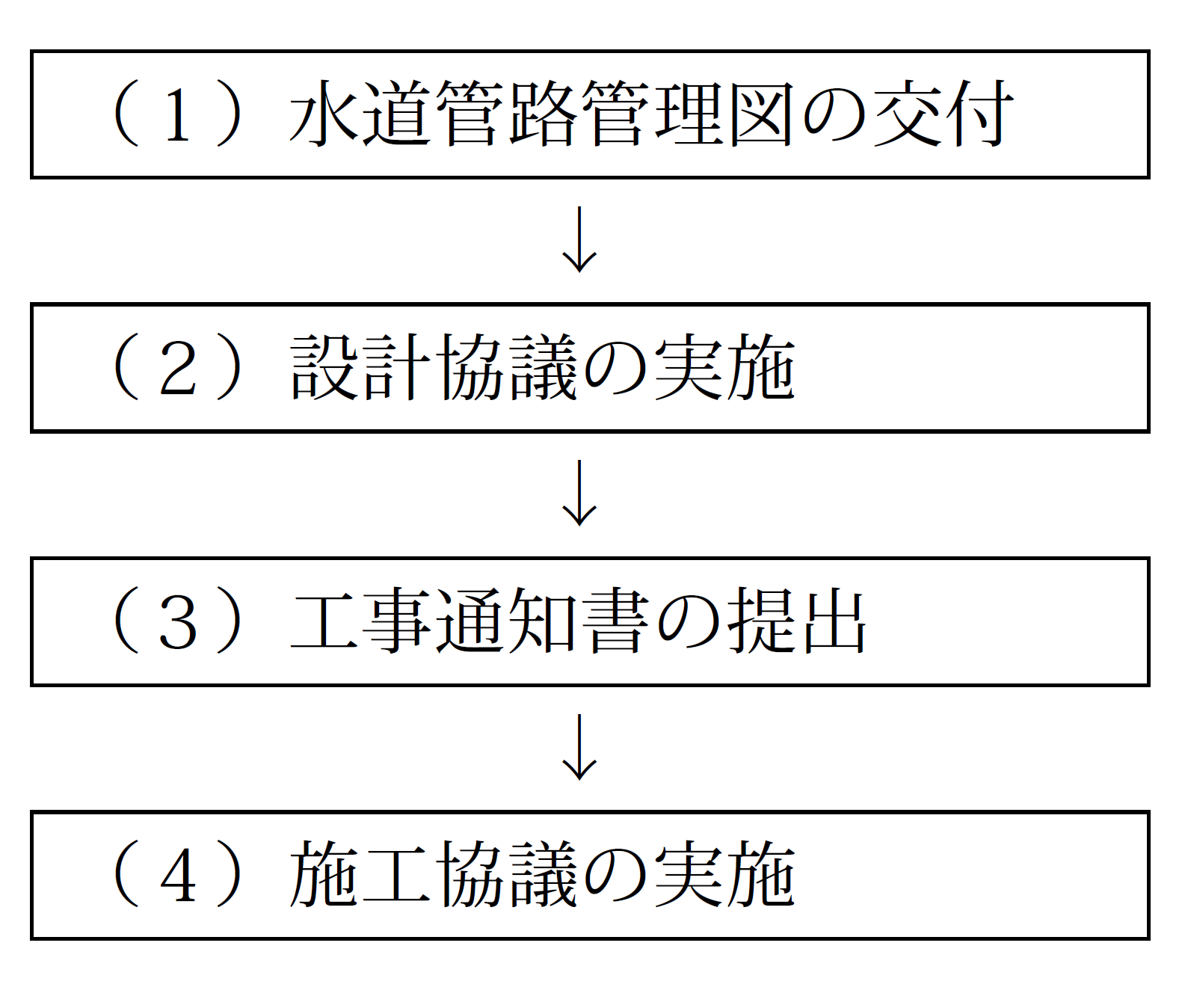 （１）水道管路管理図の交付

↓

（２）設計協議の実施

↓

（３）工事通知書の提出

↓

（４）施工協議の実施